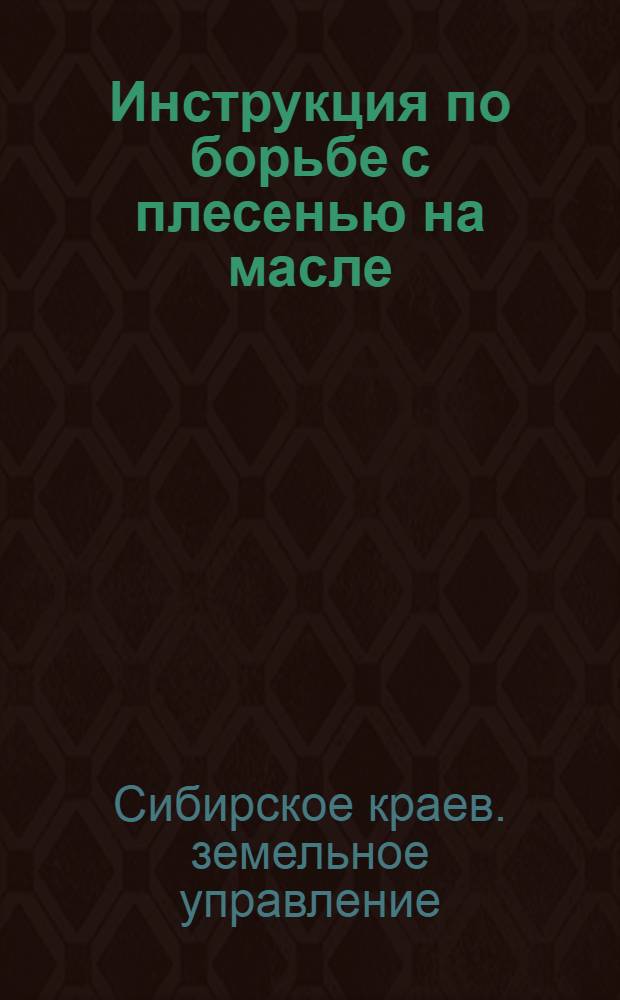 Инструкция по борьбе с плесенью на масле

Сибирское краев. земельное управление